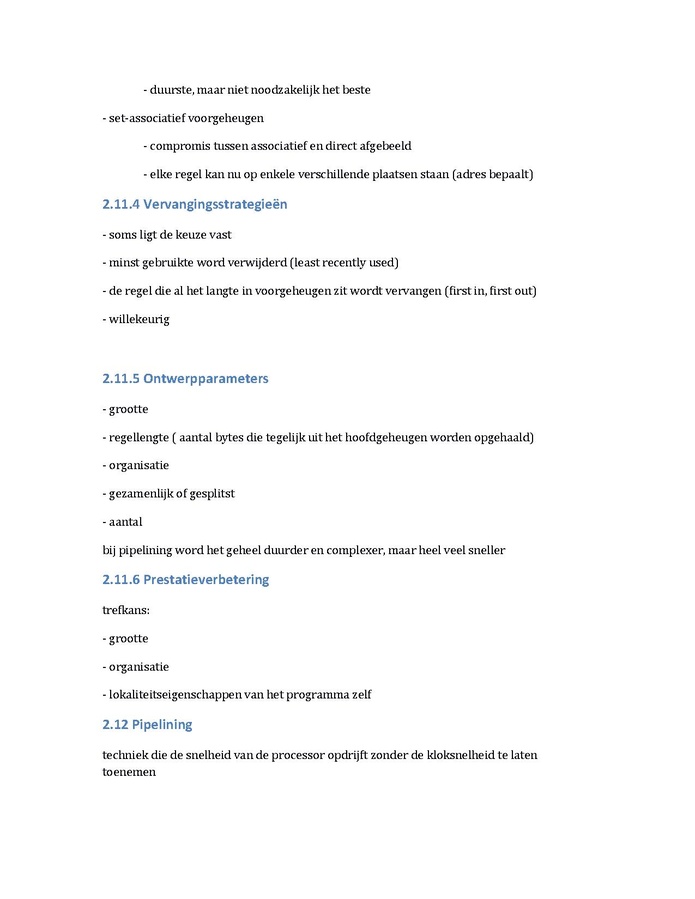 - duurste, maar niet noodzakelijk het beste

- set-associatief voorgeheugen

- compromis tussen associatief en direct afgebeeld

- elke regel kan nu op enkele verschillende plaatsen staan (adres bepaalt)

2.11.4 Vervangingsstrategieën

- soms ligt de keuze vast

- minst gebruikte word verwijderd (least recently used)

- de regel die al het langte in voorgeheugen zit wordt vervangen (first in, first out)

- willekeurig

2.11.5 Ontwerpparameters

- grootte

- regellengte ( aantal bytes die tegelijk uit het hoofdgeheugen worden opgehaald)

- organisatie

- gezamenlijk of gesplitst

- aantal

bij pipelining word het geheel duurder en complexer, maar heel veel sneller

2.11.6 Prestatieverbetering

trefkans:

- grootte

- organisatie

- lokaliteitseigenschappen van het programma zelf

2.12 Pipelining

techniek die de snelheid van de processor opdrijft zonder de kloksnelheid te laten toenemen